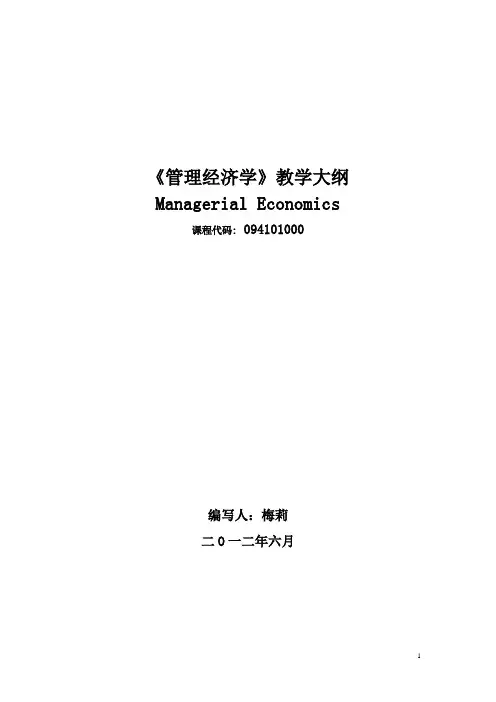 《管理经济学》教学大纲
Managerial Economics
课程代码：094101000

编写人：梅莉
二０一二年六月

1